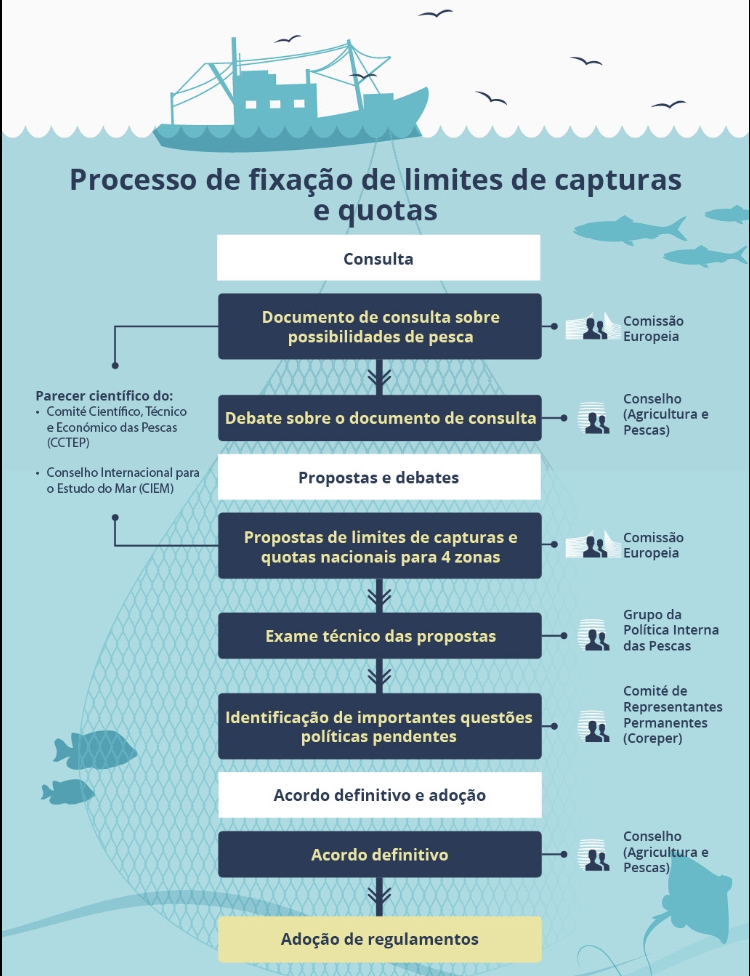 Processo de fixação de limites de capturas e quotas

Consulta

Documento de consulta sobre possibilidades de pesca

Comissão Europeia

Parecer científico do:
• Comité Científico, Técnico e Económico das Pescas (CCTEP)
• Conselho Internacional para o Estudo do Mar (CIEM)

Debate sobre o documento de consulta

Conselho (Agricultura e Pescas)

Propostas e debates

Propostas de limites de capturas e quotas nacionais para 4 zonas

Comissão Europeia

Exame técnico das propostas

Grupo da Política Interna das Pescas

Identificação de importantes questões políticas pendentes

Comité de Representantes Permanentes (Coreper)

Acordo definitivo e adoção

Acordo definitivo

Conselho (Agricultura e Pescas)

Adoção de regulamentos